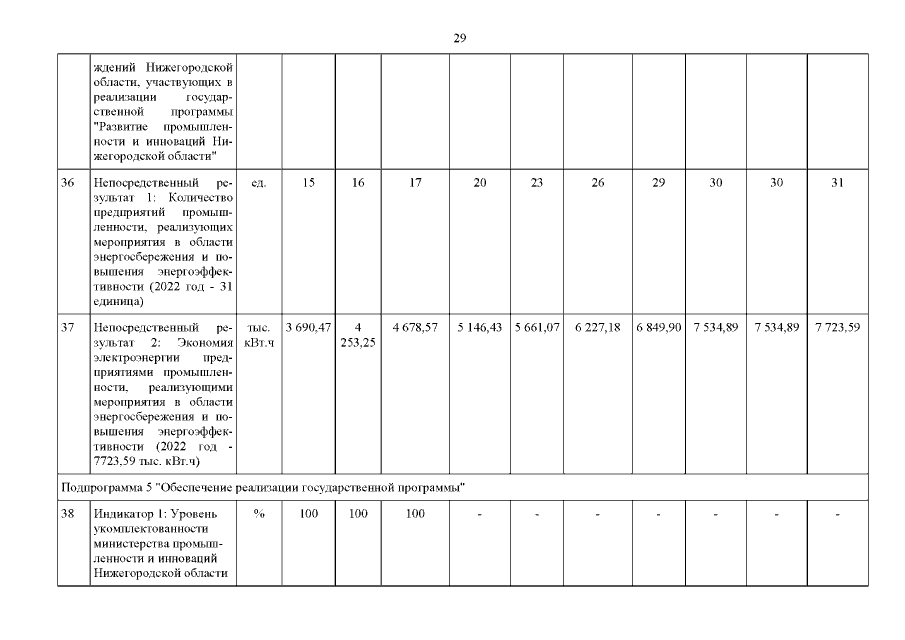 29

|  |  |  |  |  |  |  |  |  |  |  |  |  |
|---|---|---|---|---|---|---|---|---|---|---|---|---|
|  | ждений Нижегородской области, участвующих в реализации государственной программы "Развитие промышленности и инноваций Нижегородской области" |  |  |  |  |  |  |  |  |  |  |  |
| 36 | Непосредственный результат 1: Количество предприятий промышленности, реализующих мероприятия в области энергосбережения и повышения энергоэффективности (2022 год - 31 единица) | ед. | 15 | 16 | 17 | 20 | 23 | 26 | 29 | 30 | 30 | 31 |
| 37 | Непосредственный результат 2: Экономия электроэнергии предприятиями промышленности, реализующими мероприятия в области энергосбережения и повышения энергоэффективности (2022 год - 7723,59 тыс. кВт.ч) | тыс. кВт.ч | 3 690,47 | 4 253,25 | 4 678,57 | 5 146,43 | 5 661,07 | 6 227,18 | 6 849,90 | 7 534,89 | 7 534,89 | 7 723,59 |
| Подпрограмма 5 "Обеспечение реализации государственной программы" |  |  |  |  |  |  |  |  |  |  |  |  |
| 38 | Индикатор 1: Уровень укомплектованности министерства промышленности и инноваций Нижегородской области | % | 100 | 100 | 100 | - | - | - | - | - | - | - |